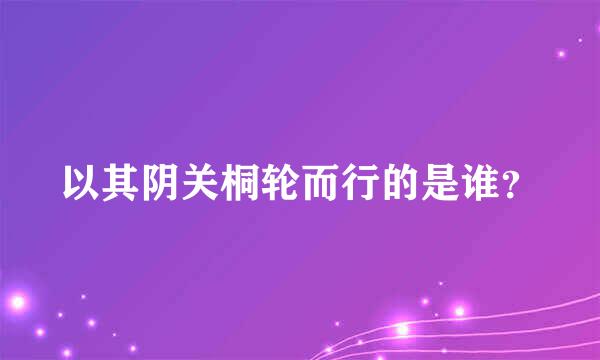 以其阴关桐轮而行的是谁？